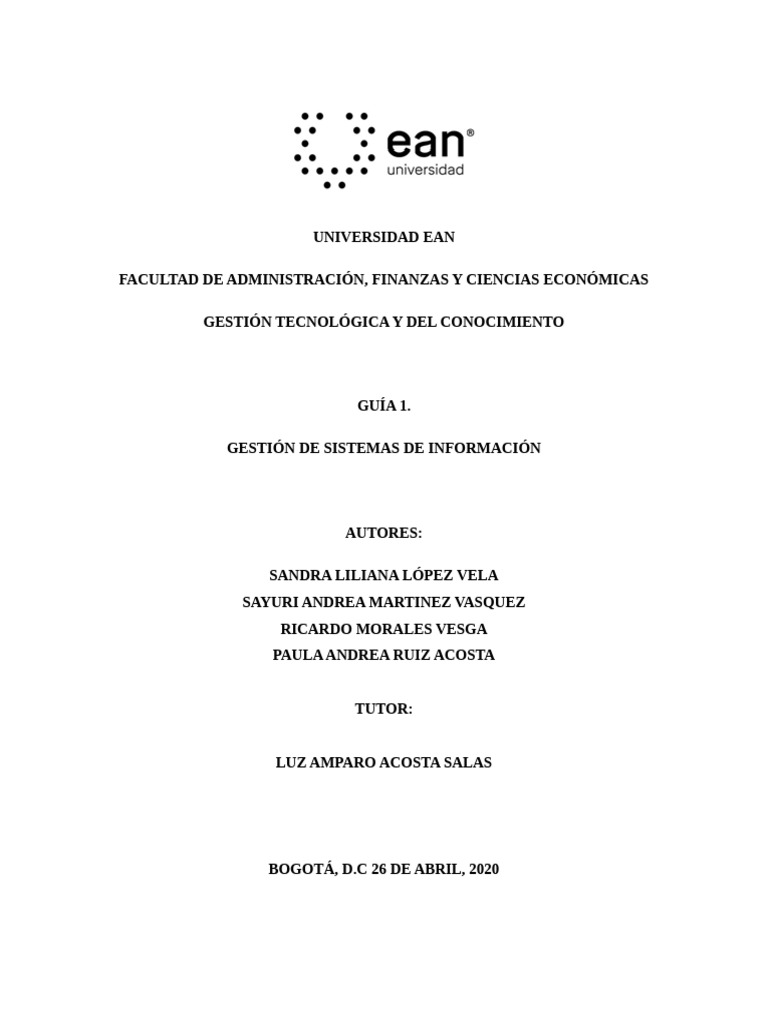 ean®
universidad

UNIVERSIDAD EAN

FACULTAD DE ADMINISTRACIÓN, FINANZAS Y CIENCIAS ECONÓMICAS

GESTIÓN TECNOLÓGICA Y DEL CONOCIMIENTO

GUÍA 1.

GESTIÓN DE SISTEMAS DE INFORMACIÓN

AUTORES:

SANDRA LILIANA LÓPEZ VELA
SAYURI ANDREA MARTINEZ VASQUEZ
RICARDO MORALES VESGA
PAULA ANDREA RUIZ ACOSTA

TUTOR:

LUZ AMPARO ACOSTA SALAS

BOGOTÁ, D.C 26 DE ABRIL, 2020